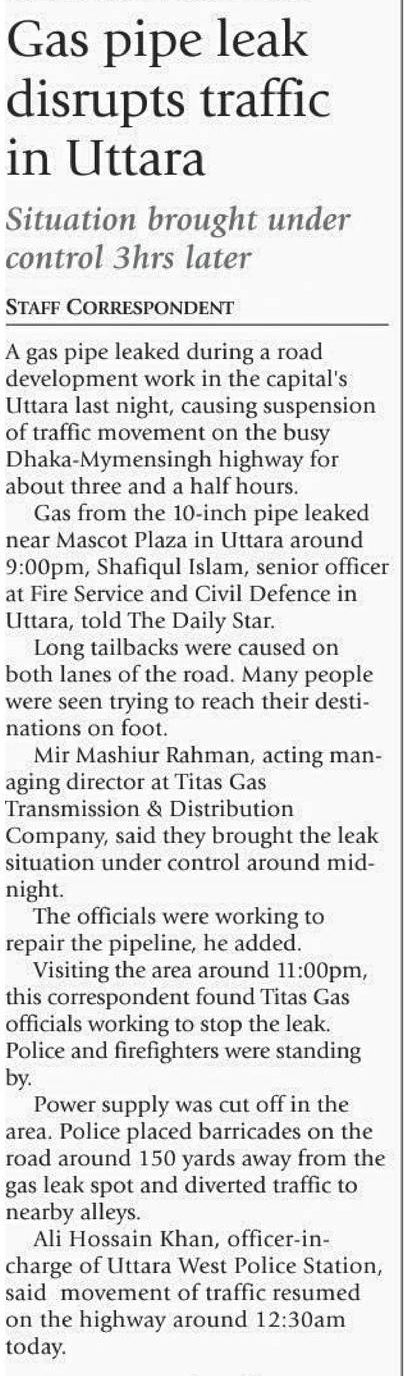 Gas pipe leak disrupts traffic in Uttara

Situation brought under control 3hrs later

STAFF CORRESPONDENT

A gas pipe leaked during a road development work in the capital's Uttara last night, causing suspension of traffic movement on the busy Dhaka-Mymensingh highway for about three and a half hours.

Gas from the 10-inch pipe leaked near Mascot Plaza in Uttara around 9:00pm, Shafiqul Islam, senior officer at Fire Service and Civil Defence in Uttara, told The Daily Star.

Long tailbacks were caused on both lanes of the road. Many people were seen trying to reach their destinations on foot.

Mir Mashiur Rahman, acting managing director at Titas Gas Transmission & Distribution Company, said they brought the leak situation under control around midnight.

The officials were working to repair the pipeline, he added.

Visiting the area around 11:00pm, this correspondent found Titas Gas officials working to stop the leak. Police and firefighters were standing by.

Power supply was cut off in the area. Police placed barricades on the road around 150 yards away from the gas leak spot and diverted traffic to nearby alleys.

Ali Hossain Khan, officer-in-charge of Uttara West Police Station, said movement of traffic resumed on the highway around 12:30am today.